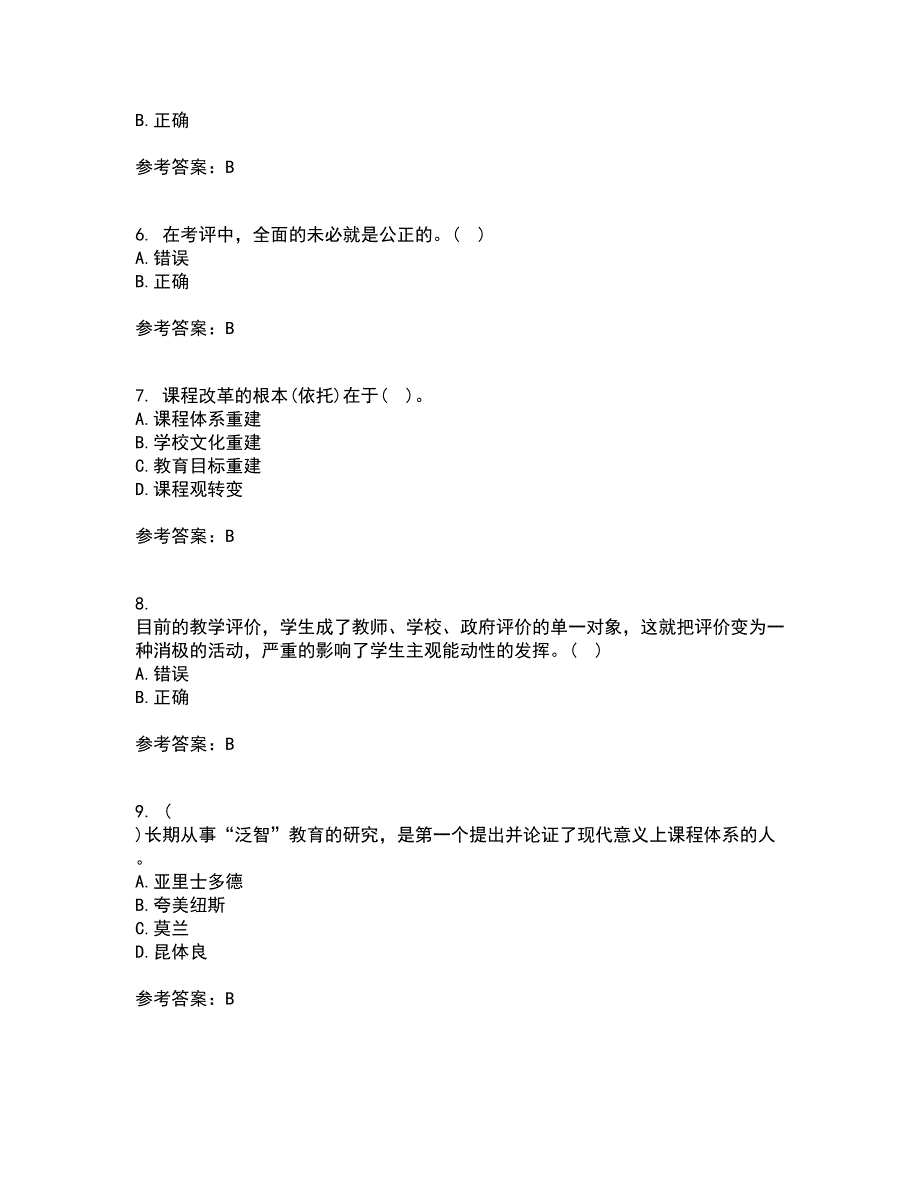 B. 正确

参考答案：B

6. 在考评中，全面的未必就是公正的。（ ）
A. 错误
B. 正确

参考答案：B

7. 课程改革的根本(依托)在于（ ）。
A. 课程体系重建
B. 学校文化重建
C. 教育目标重建
D. 课程观转变

参考答案：B

8.
目前的教学评价，学生成了教师、学校、政府评价的单一对象，这就把评价变为一种消极的活动，严重的影响了学生主观能动性的发挥。（ ）
A. 错误
B. 正确

参考答案：B

9. （
）长期从事“泛智”教育的研究，是第一个提出并论证了现代意义上课程体系的人。
A. 亚里士多德
B. 夸美纽斯
C. 莫兰
D. 昆体良

参考答案：B